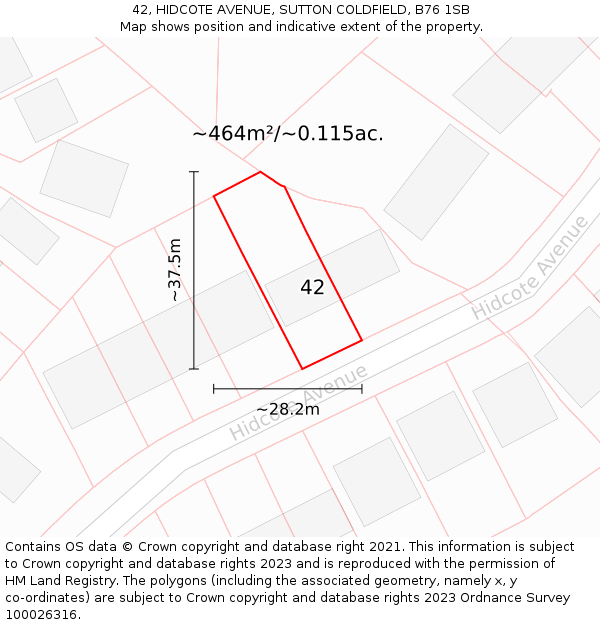 42, HIDCOTE AVENUE, SUTTON COLDFIELD, B76 1SB
Map shows position and indicative extent of the property.

~464m²/~0.115ac.

~37.5m

42

Hidcote Avenue

Hidcote Avenue

~28.2m

Contains OS data © Crown copyright and database right 2021. This information is subject to Crown copyright and database rights 2023 and is reproduced with the permission of HM Land Registry. The polygons (including the associated geometry, namely x, y co-ordinates) are subject to Crown copyright and database rights 2023 Ordnance Survey 100026316.